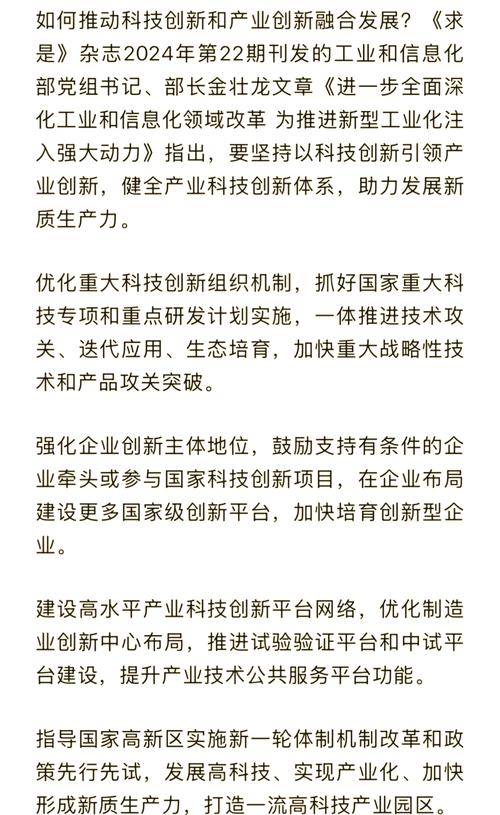 如何推动科技创新和产业创新融合发展？《求是》杂志2024年第22期刊发的工业和信息化部党组书记、部长金壮龙文章《进一步全面深化工业和信息化领域改革 为推进新型工业化注入强大动力》指出，要坚持以科技创新引领产业创新，健全产业科技创新体系，助力发展新质生产力。

优化重大科技创新组织机制，抓好国家重大科技专项和重点研发计划实施，一体推进技术攻关、迭代应用、生态培育，加快重大战略性技术和产品攻关突破。

强化企业创新主体地位，鼓励支持有条件的企业牵头或参与国家科技创新项目，在企业布局建设更多国家级创新平台，加快培育创新型企业。

建设高水平产业科技创新平台网络，优化制造业创新中心布局，推进试验验证平台和中试平台建设，提升产业技术公共服务平台功能。

指导国家高新区实施新一轮体制机制改革和政策先行先试，发展高科技、实现产业化、加快形成新质生产力，打造一流高科技产业园区。